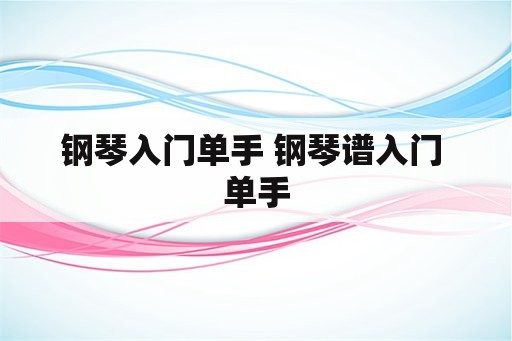 钢琴入门单手 钢琴谱入门单手